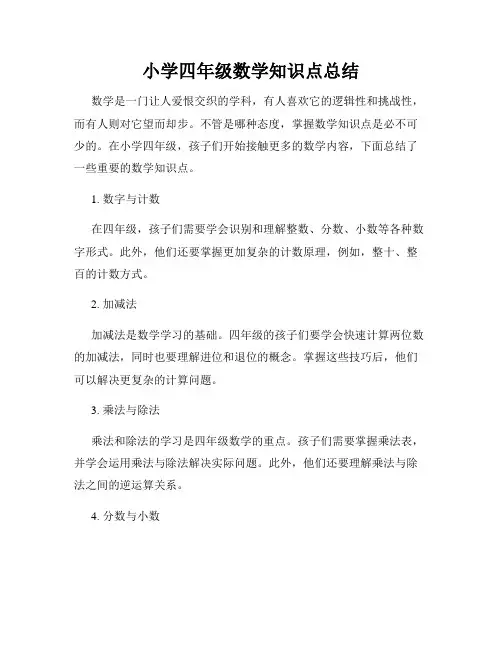 小学四年级数学知识点总结

数学是一门让人爱恨交织的学科，有人喜欢它的逻辑性和挑战性，而有人则对它望而却步。不管是哪种态度，掌握数学知识点是必不可少的。在小学四年级，孩子们开始接触更多的数学内容，下面总结了一些重要的数学知识点。

1. 数字与计数

在四年级，孩子们需要学会识别和理解整数、分数、小数等各种数字形式。此外，他们还要掌握更加复杂的计数原理，例如，整十、整百的计数方式。

2. 加减法

加减法是数学学习的基础。四年级的孩子们要学会快速计算两位数的加减法，同时也要理解进位和退位的概念。掌握这些技巧后，他们可以解决更复杂的计算问题。

3. 乘法与除法

乘法和除法的学习是四年级数学的重点。孩子们需要掌握乘法表，并学会运用乘法与除法解决实际问题。此外，他们还要理解乘法与除法之间的逆运算关系。

4. 分数与小数